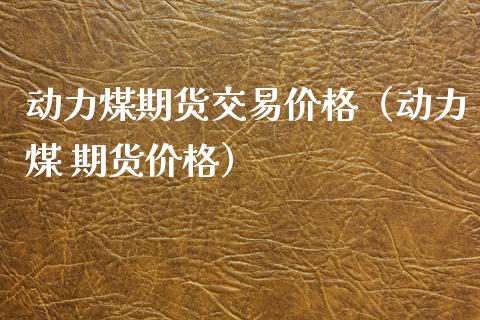 动力煤期货交易价格（动力煤 期货价格）